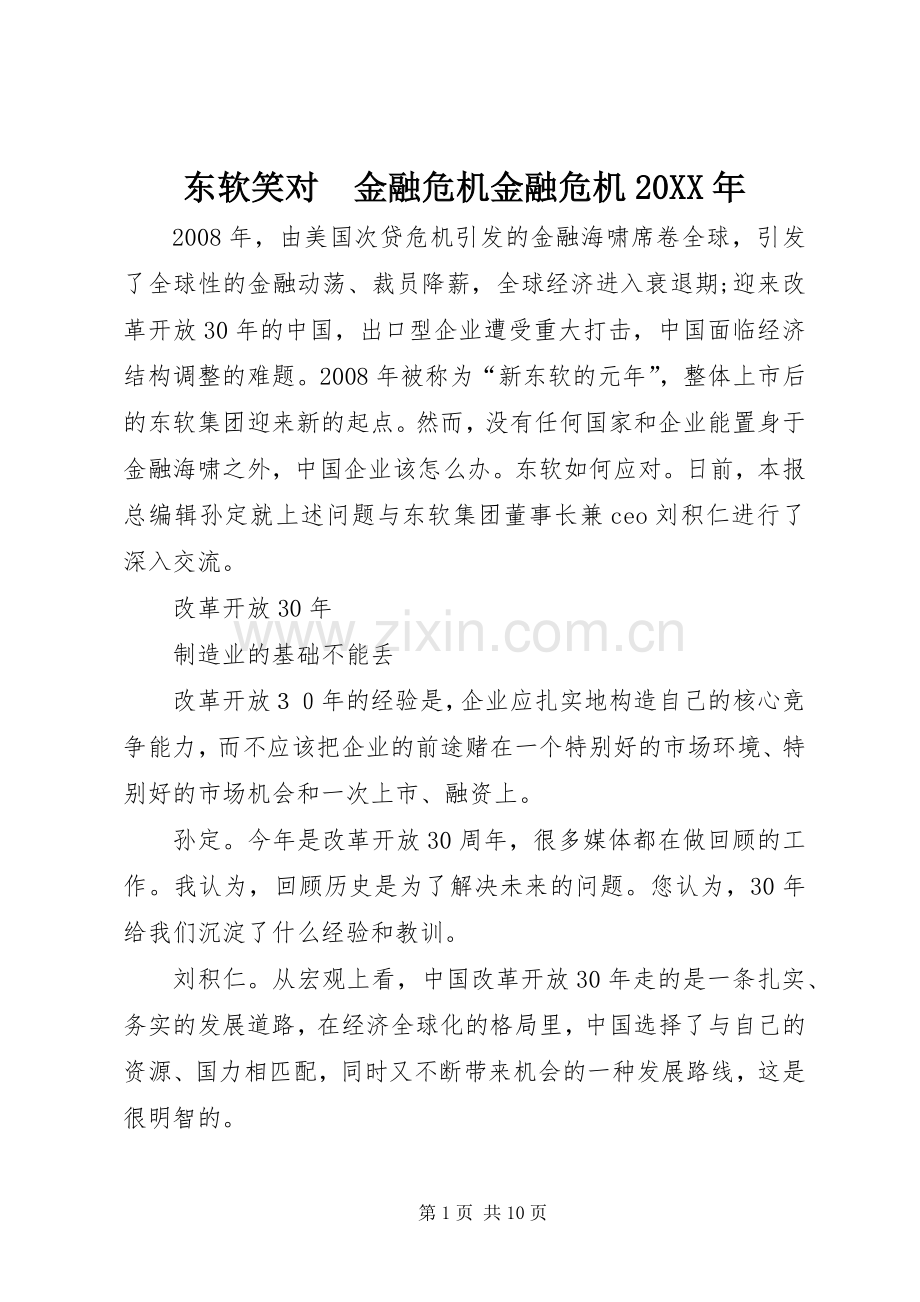 东软笑对 金融危机金融危机20XX年

2008年，由美国次贷危机引发的金融海啸席卷全球，引发了全球性的金融动荡、裁员降薪，全球经济进入衰退期;迎来改革开放30年的中国，出口型企业遭受重大打击，中国面临经济结构调整的难题。2008年被称为“新东软的元年”，整体上市后的东软集团迎来新的起点。然而，没有任何国家和企业能置身于金融海啸之外，中国企业该怎么办。东软如何应对。日前，本报总编辑孙定就上述问题与东软集团董事长兼ceo刘积仁进行了深入交流。

改革开放30年

制造业的基础不能丢

改革开放3 0年的经验是，企业应扎实地构造自己的核心竞争能力，而不应该把企业的前途赌在一个特别好的市场环境、特别好的市场机会和一次上市、融资上。

孙定。今年是改革开放30周年，很多媒体都在做回顾的工作。我认为，回顾历史是为了解决未来的问题。您认为，30年给我们沉淀了什么经验和教训。

刘积仁。从宏观上看，中国改革开放30年走的是一条扎实、务实的发展道路，在经济全球化的格局里，中国选择了与自己的资源、国力相匹配，同时又不断带来机会的一种发展路线，这是很明智的。

第1页 共10页

www.zixin.com.cn